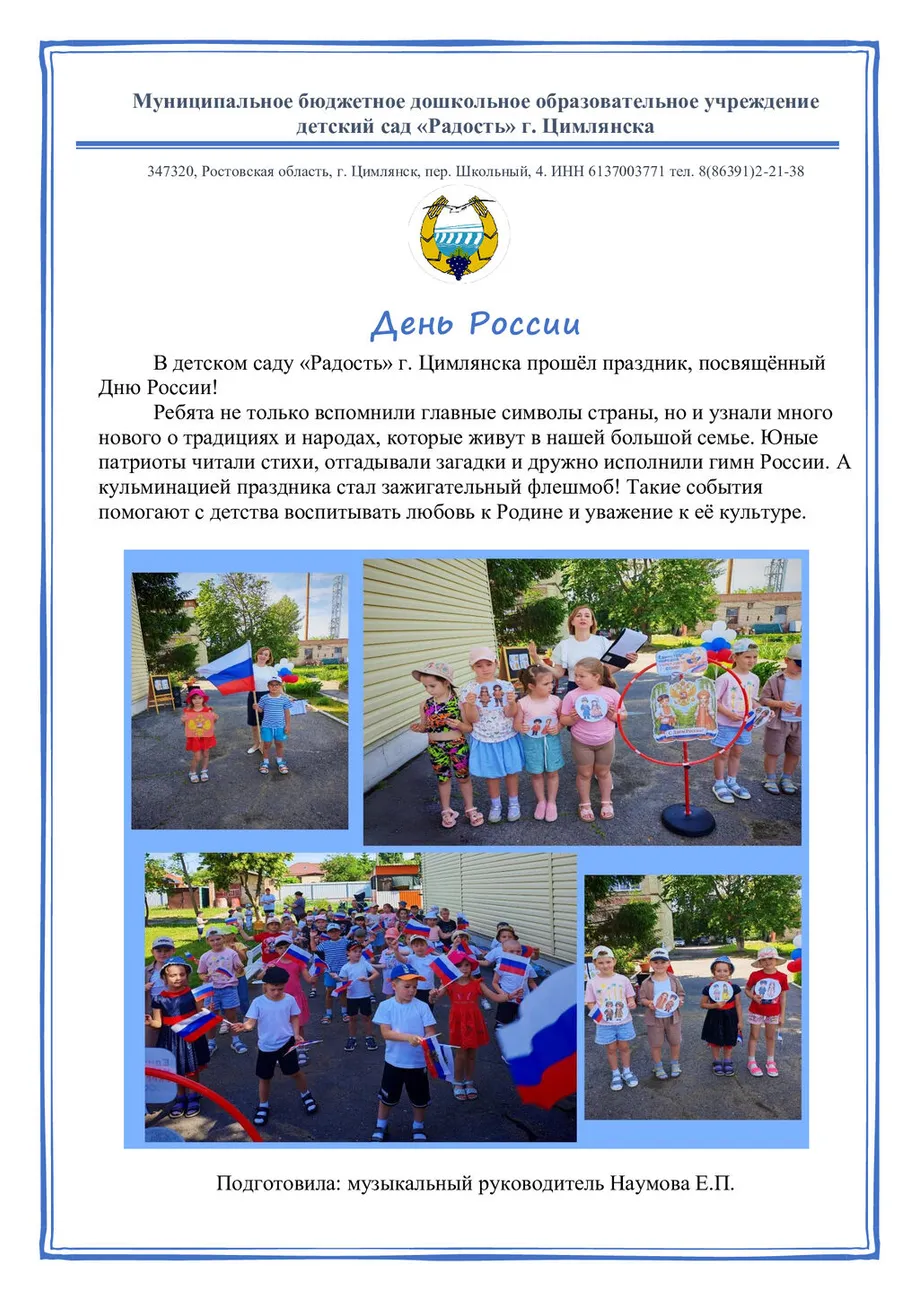 Муниципальное бюджетное дошкольное образовательное учреждение
детский сад «Радость» г. Цимлянска

347320, Ростовская область, г. Цимлянск, пер. Школьный, 4. ИНН 6137003771 тел. 8(86391)2-21-38

День России

В детском саду «Радость» г. Цимлянска прошёл праздник, посвящённый Дню России!

Ребята не только вспомнили главные символы страны, но и узнали много нового о традициях и народах, которые живут в нашей большой семье. Юные патриоты читали стихи, отгадывали загадки и дружно исполнили гимн России. А кульминацией праздника стал зажигательный флешмоб! Такие события помогают с детства воспитывать любовь к Родине и уважение к её культуре.

Подготовила: музыкальный руководитель Наумова Е.П.